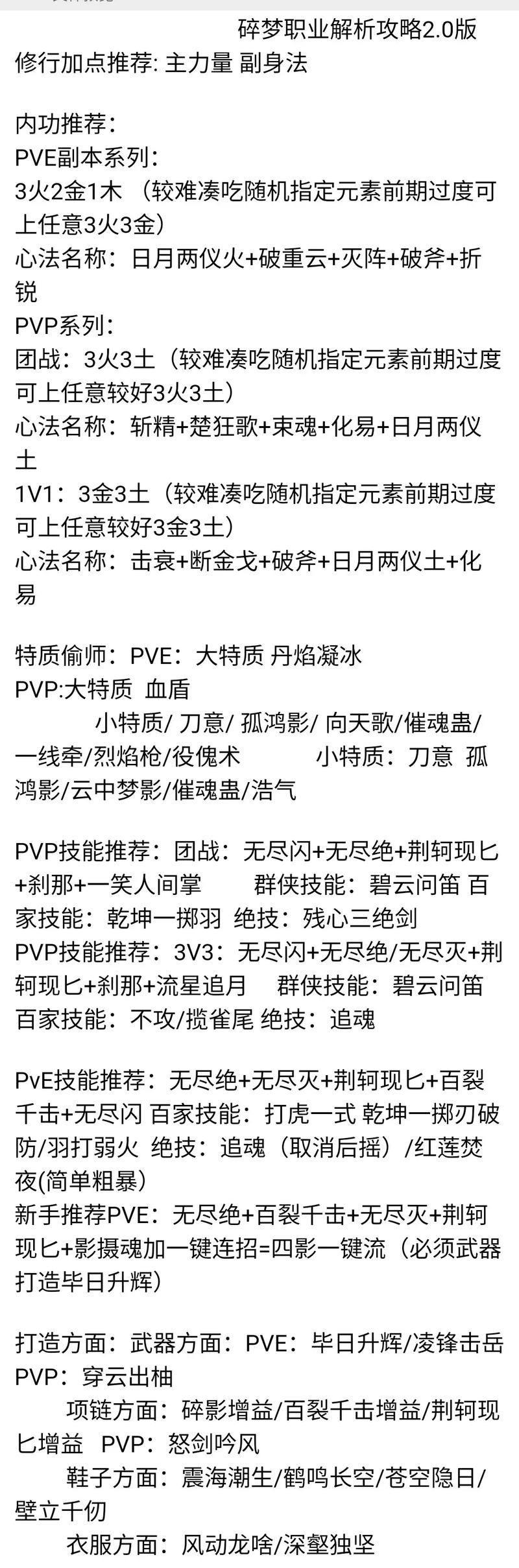 碎梦职业解析攻略2.0版
修行加点推荐: 主力量 副身法

内功推荐：
PVE副本系列：
3火2金1木 （较难凑吃随机指定元素前期过度可上任意3火3金）
心法名称：日月两仪火+破重云+灭阵+破斧+折锐
PVP系列：
团战：3火3土（较难凑吃随机指定元素前期过度可上任意较好3火3土）
心法名称：斩精+楚狂歌+束魂+化易+日月两仪土
1V1：3金3土（较难凑吃随机指定元素前期过度可上任意较好3金3土）
心法名称：击衰+断金戈+破斧+日月两仪土+化易

特质偷师：PVE：大特质 丹焰凝冰
PVP:大特质 血盾
小特质/ 刀意/ 孤鸿影/ 向天歌/催魂蛊/一线牵/烈焰枪/役傀术 小特质：刀意 孤鸿影/云中梦影/催魂蛊/浩气

PVP技能推荐：团战：无尽闪+无尽绝+荆轲现匕+刹那+一笑人间掌 群侠技能：碧云问笛 百家技能：乾坤一掷羽 绝技：残心三绝剑
PVP技能推荐：3V3：无尽闪+无尽绝/无尽灭+荆轲现匕+刹那+流星追月 群侠技能：碧云问笛 百家技能：不攻/揽雀尾 绝技：追魂

PvE技能推荐：无尽绝+无尽灭+荆轲现匕+百裂千击+无尽闪 百家技能：打虎一式 乾坤一掷刃破防/羽打弱火 绝技：追魂（取消后摇）/红莲焚夜(简单粗暴)
新手推荐PVE：无尽绝+百裂千击+无尽灭+荆轲现匕+影摄魂加一键连招=四影一键流（必须武器打造毕日升辉）

打造方面：武器方面：PVE：毕日升辉/凌锋击岳 PVP：穿云出柚
项链方面：碎影增益/百裂千击增益/荆轲现匕增益 PVP：怒剑吟风
鞋子方面：震海潮生/鹤鸣长空/苍空隐日/壁立千仞
衣服方面：风动龙啥/深壑独坚